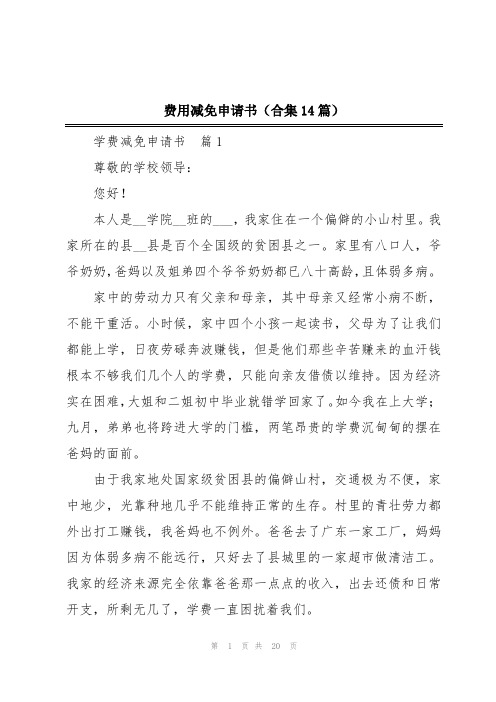 费用减免申请书（合集14篇）

学费减免申请书　篇1

尊敬的学校领导：

您好！

本人是__学院__班的___，我家住在一个偏僻的小山村里。我家所在的县__县是百个全国级的贫困县之一。家里有八口人，爷爷奶奶，爸妈以及姐弟四个爷爷奶奶都已八十高龄，且体弱多病。

家中的劳动力只有父亲和母亲，其中母亲又经常小病不断，不能干重活。小时候，家中四个小孩一起读书，父母为了让我们都能上学，日夜劳碌奔波赚钱，但是他们那些辛苦赚来的血汗钱根本不够我们几个人的学费，只能向亲友借债以维持。因为经济实在困难，大姐和二姐初中毕业就辍学回家了。如今我在上大学；九月，弟弟也将跨进大学的门槛，两笔昂贵的学费沉甸甸的摆在爸妈的面前。

由于我家地处国家级贫困县的偏僻山村，交通极为不便，家中地少，光靠种地几乎不能维持正常的生存。村里的青壮劳力都外出打工赚钱，我爸妈也不例外。爸爸去了广东一家工厂，妈妈因为体弱多病不能远行，只好去了县城里的一家超市做清洁工。我家的经济来源完全依靠爸爸那一点点的收入，出去还债和日常开支，所剩无几了，学费一直困扰着我们。

第 1 页 共 20 页